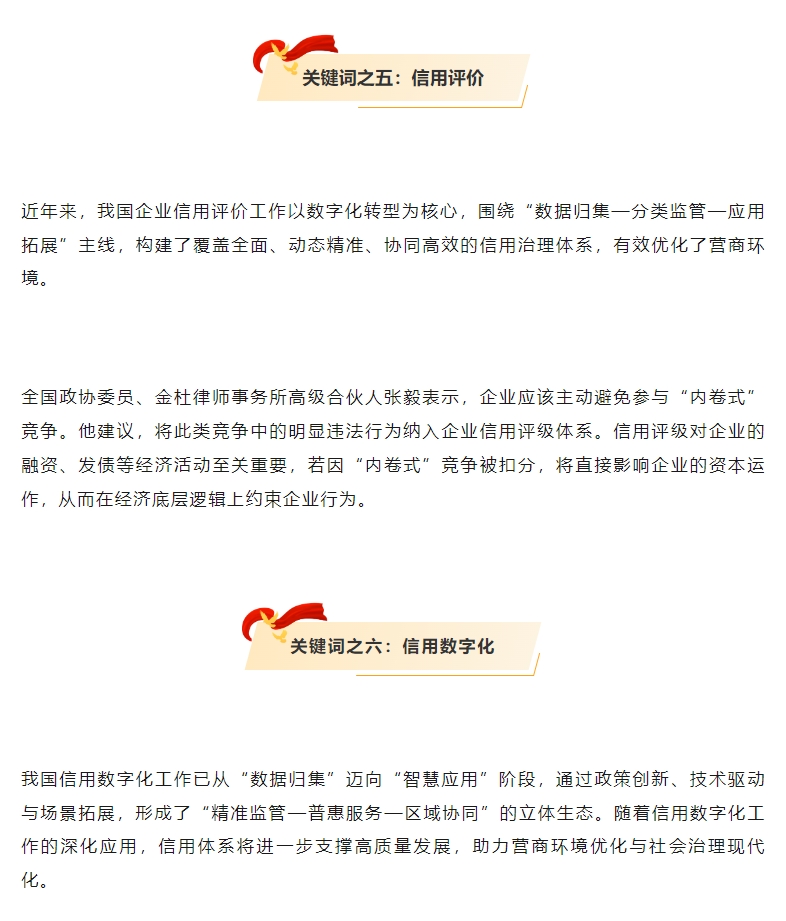 关键词之五：信用评价

近年来，我国企业信用评价工作以数字化转型为核心，围绕“数据归集—分类监管—应用拓展”主线，构建了覆盖全面、动态精准、协同高效的信用治理体系，有效优化了营商环境。

全国政协委员、金杜律师事务所高级合伙人张毅表示，企业应该主动避免参与“内卷式”竞争。他建议，将此类竞争中的明显违法行为纳入企业信用评级体系。信用评级对企业的融资、发债等经济活动至关重要，若因“内卷式”竞争被扣分，将直接影响企业的资本运作，从而在经济底层逻辑上约束企业行为。

关键词之六：信用数字化

我国信用数字化工作已从“数据归集”迈向“智慧应用”阶段，通过政策创新、技术驱动与场景拓展，形成了“精准监管—普惠服务—区域协同”的立体生态。随着信用数字化工作的深化应用，信用体系将进一步支撑高质量发展，助力营商环境优化与社会治理现代化。